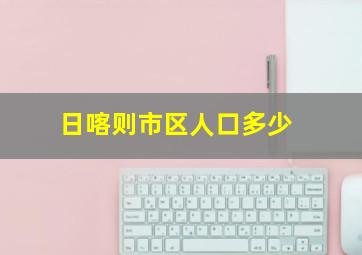 日喀则市区人口多少